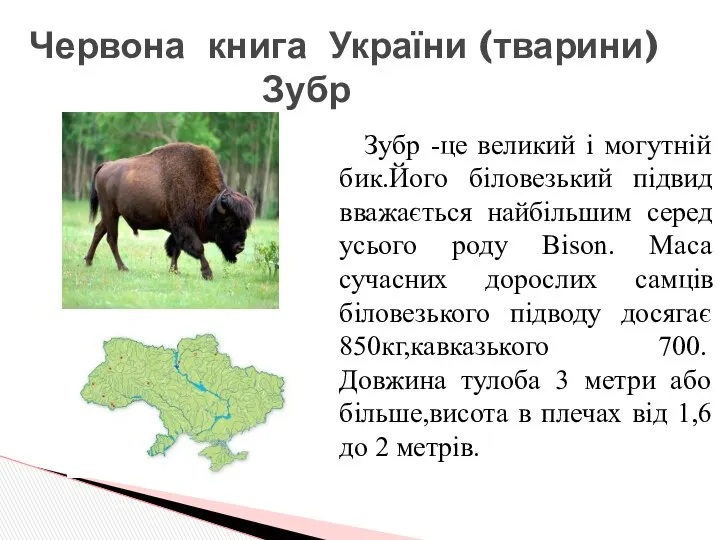 Червона книга України (тварини)
Зубр

Зубр -це великий і могутній бик.Його біловезький підвид вважається найбільшим серед усього роду Bison. Маса сучасних дорослих самців біловезького підводу досягає 850кг,кавказького 700. Довжина тулоба 3 метри або більше,висота в плечах від 1,6 до 2 метрів.